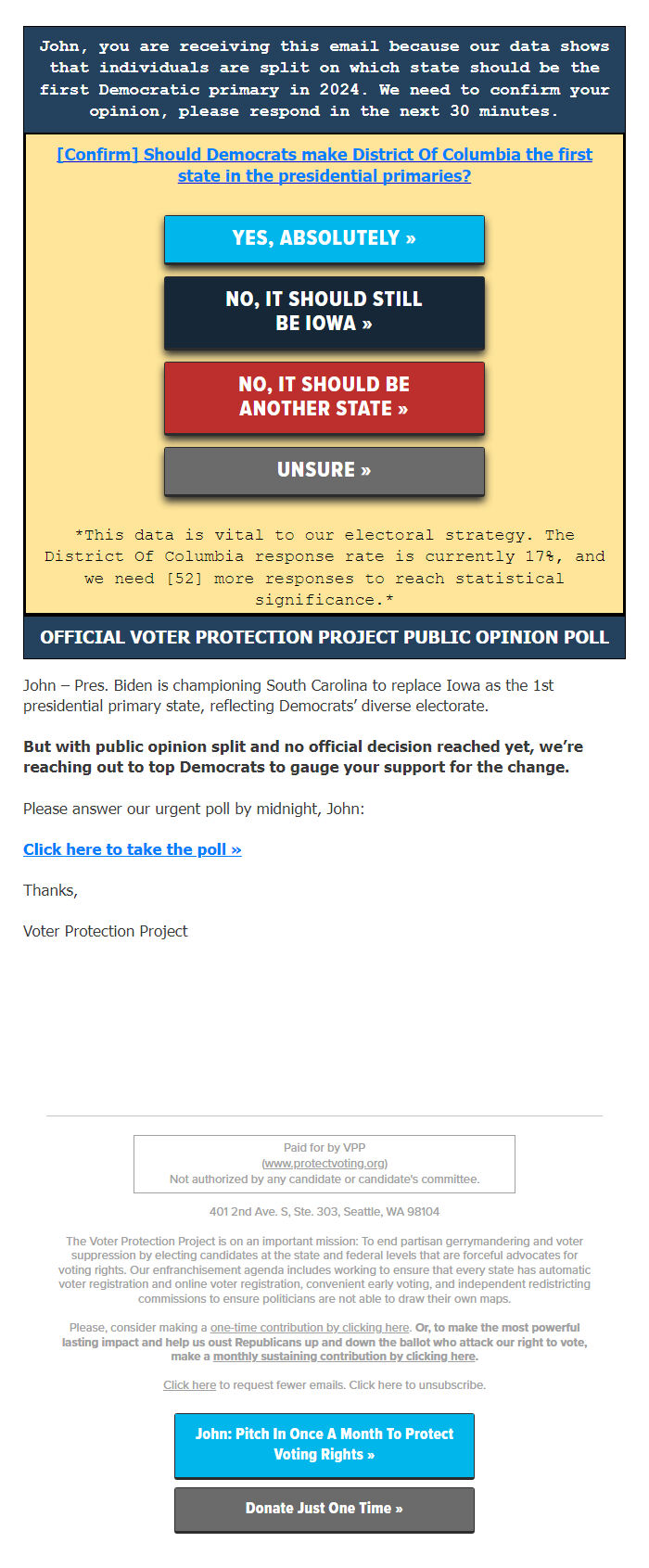 John, you are receiving this email because our data shows that individuals are split on which state should be the first Democratic primary in 2024. We need to confirm your opinion, please respond in the next 30 minutes.

[Confirm] Should Democrats make District Of Columbia the first state in the presidential primaries?

YES, ABSOLUTELY »

NO, IT SHOULD STILL BE IOWA »

NO, IT SHOULD BE ANOTHER STATE »

UNSURE »

*This data is vital to our electoral strategy. The District Of Columbia response rate is currently 17%, and we need [52] more responses to reach statistical significance.*

OFFICIAL VOTER PROTECTION PROJECT PUBLIC OPINION POLL

John – Pres. Biden is championing South Carolina to replace Iowa as the 1st presidential primary state, reflecting Democrats' diverse electorate.

But with public opinion split and no official decision reached yet, we're reaching out to top Democrats to gauge your support for the change.

Please answer our urgent poll by midnight, John:

Click here to take the poll »

Thanks,

Voter Protection Project

Paid for by VPP
(www.protectvoting.org)
Not authorized by any candidate or candidate's committee.

401 2nd Ave. S, Ste. 303, Seattle, WA 98104

The Voter Protection Project is on an important mission: To end partisan gerrymandering and voter suppression by electing candidates at the state and federal levels that are forceful advocates for voting rights. Our enfranchisement agenda includes working to ensure that every state has automatic voter registration and online voter registration, convenient early voting, and independent redistricting commissions to ensure politicians are not able to draw their own maps.

Please, consider making a one-time contribution by clicking here. Or, to make the most powerful lasting impact and help us oust Republicans up and down the ballot who attack our right to vote, make a monthly sustaining contribution by clicking here.

Click here to request fewer emails. Click here to unsubscribe.

John: Pitch In Once A Month To Protect Voting Rights »

Donate Just One Time »